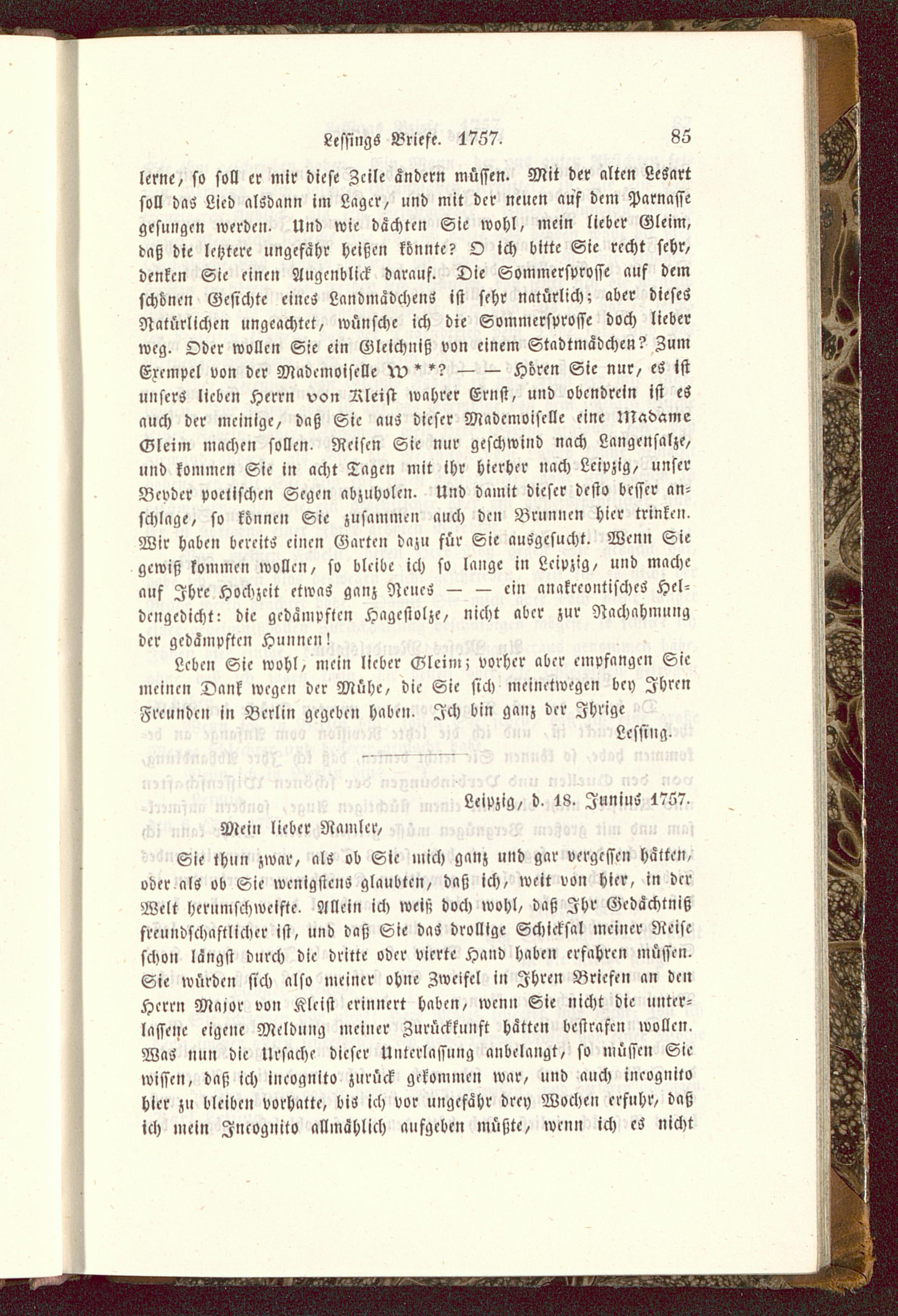 Lessings Briefe. 1757. 85

lerne, so soll er mir diese Zeile ändern müssen. Mit der alten Lesart soll das Lied alsdann im Lager, und mit der neuen auf dem Parnasse gesungen werden. Und wie dächten Sie wohl, mein lieber Gleim, daß die letztere ungefähr heißen könnte? O ich bitte Sie recht sehr, denken Sie einen Augenblick darauf. Die Sommersprosse auf dem schönen Gesichte eines Landmädchens ist sehr natürlich; aber dieses Natürlichen ungeachtet, wünsche ich die Sommersprosse doch lieber weg. Oder wollen Sie ein Gleichniß von einem Stadtmädchen? Zum Exempel von der Mademoiselle W**? — — Hören Sie nur, es ist unsers lieben Herrn von Kleist wahrer Ernst, und obendrein ist es auch der meinige, daß Sie aus dieser Mademoiselle eine Madame Gleim machen sollen. Reisen Sie nur geschwind nach Langensalze, und kommen Sie in acht Tagen mit ihr hierher nach Leipzig, unser Beyder poetischen Segen abzuholen. Und damit dieser desto besser anschlage, so können Sie zusammen auch den Brunnen hier trinken. Wir haben bereits einen Garten dazu für Sie ausgesucht. Wenn Sie gewiß kommen wollen, so bleibe ich so lange in Leipzig, und mache auf Ihre Hochzeit etwas ganz Neues — — ein anakreontisches Heldengedicht: die gedämpften Hagestolze, nicht aber zur Nachahmung der gedämpften Hunnen!

Leben Sie wohl, mein lieber Gleim; vorher aber empfangen Sie meinen Dank wegen der Mühe, die Sie sich meinetwegen bey Ihren Freunden in Berlin gegeben haben. Ich bin ganz der Ihrige

Lessing.

Leipzig, d. 18. Junius 1757.

Mein lieber Ramler,

Sie thun zwar, als ob Sie mich ganz und gar vergessen hätten, oder als ob Sie wenigstens glaubten, daß ich, weit von hier, in der Welt herumschweifte. Allein ich weiß doch wohl, daß Ihr Gedächtniß freundschaftlicher ist, und daß Sie das drollige Schicksal meiner Reise schon längst durch die dritte oder vierte Hand haben erfahren müssen. Sie würden sich also meiner ohne Zweifel in Ihren Briefen an den Herrn Major von Kleist erinnert haben, wenn Sie nicht die unterlassene eigene Meldung meiner Zurückkunft hätten bestrafen wollen. Was nun die Ursache dieser Unterlassung anbelangt, so müssen Sie wissen, daß ich incognito zurück gekommen war, und auch incognito hier zu bleiben vorhatte, bis ich vor ungefähr drey Wochen erfuhr, daß ich mein Incognito allmählich aufgeben müßte, wenn ich es nicht